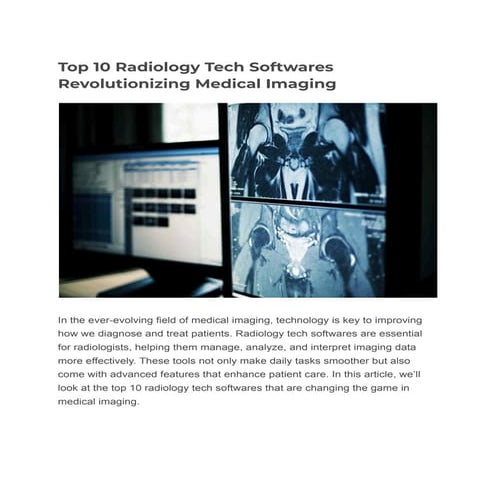 Top 10 Radiology Tech Softwares Revolutionizing Medical Imaging

In the ever-evolving field of medical imaging, technology is key to improving how we diagnose and treat patients. Radiology tech softwares are essential for radiologists, helping them manage, analyze, and interpret imaging data more effectively. These tools not only make daily tasks smoother but also come with advanced features that enhance patient care. In this article, we'll look at the top 10 radiology tech softwares that are changing the game in medical imaging.